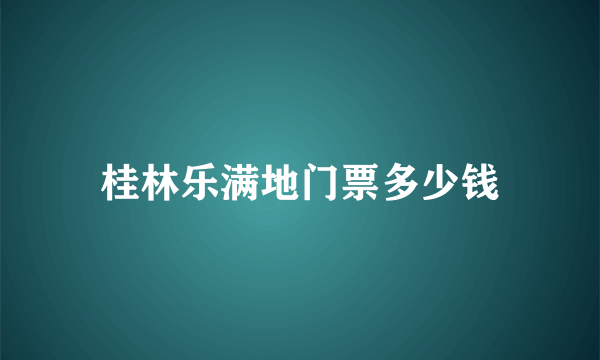 桂林乐满地门票多少钱